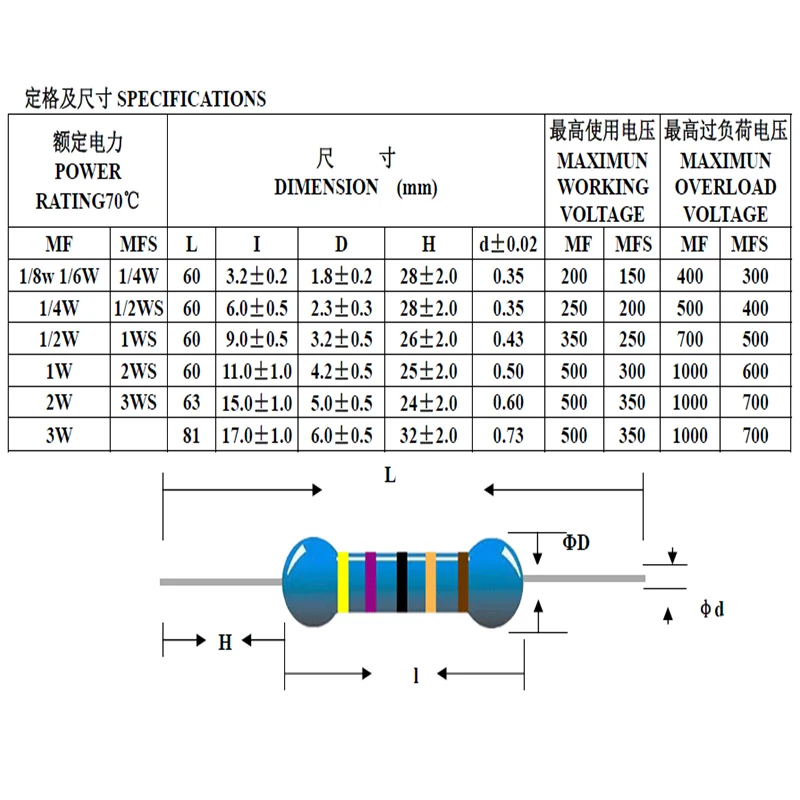 定格及尺寸 SPECIFICATIONS

| 额定电力 POWER RATING70℃ | | 尺 寸 DIMENSION (mm) | | | | | 最高使用电压 MAXIMUN WORKING VOLTAGE | | 最高过负荷电压 MAXIMUN OVERLOAD VOLTAGE | |
|---|---|---|---|---|---|---|---|---|---|---|
| MF | MFS | L | I | D | H | d±0.02 | MF | MFS | MF | MFS |
| 1/8w 1/6W | 1/4W | 60 | 3.2±0.2 | 1.8±0.2 | 28±2.0 | 0.35 | 200 | 150 | 400 | 300 |
| 1/4W | 1/2WS | 60 | 6.0±0.5 | 2.3±0.3 | 28±2.0 | 0.35 | 250 | 200 | 500 | 400 |
| 1/2W | 1WS | 60 | 9.0±0.5 | 3.2±0.5 | 26±2.0 | 0.43 | 350 | 250 | 700 | 500 |
| 1W | 2WS | 60 | 11.0±1.0 | 4.2±0.5 | 25±2.0 | 0.50 | 500 | 300 | 1000 | 600 |
| 2W | 3WS | 63 | 15.0±1.0 | 5.0±0.5 | 24±2.0 | 0.60 | 500 | 350 | 1000 | 700 |
| 3W | | 81 | 17.0±1.0 | 6.0±0.5 | 32±2.0 | 0.73 | 500 | 350 | 1000 | 700 |

L

ΦD

φd

H

l